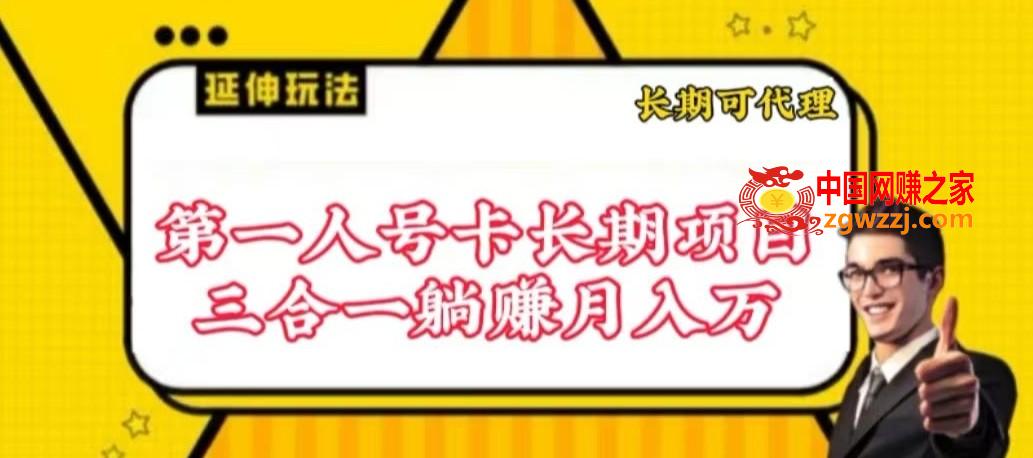 延伸玩法

长期可代理

中国网赚之家
zgwzzj.com

第一人号卡长期项目
三合一躺赚月入万